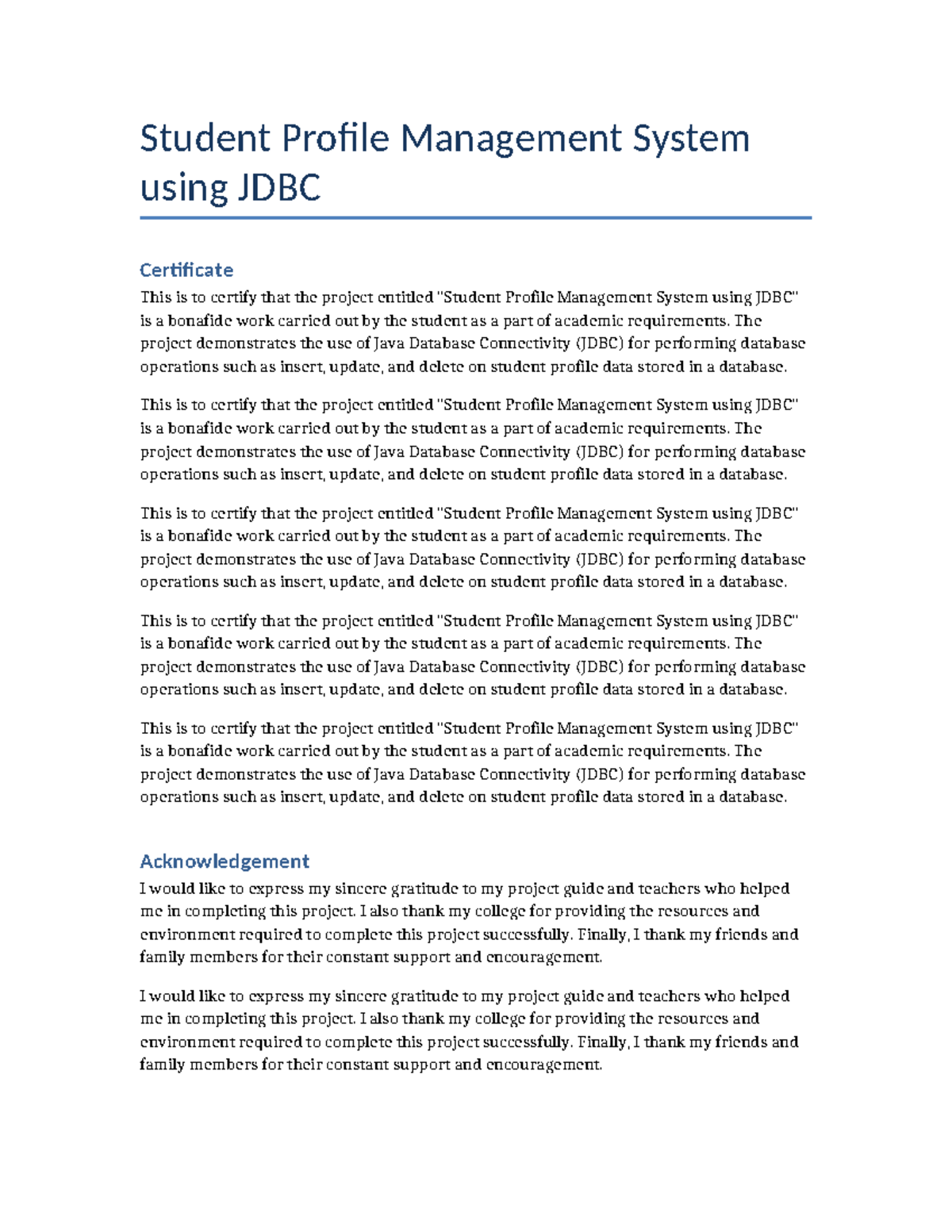 Student Profile Management System using JDBC

Certificate

This is to certify that the project entitled "Student Profile Management System using JDBC" is a bonafide work carried out by the student as a part of academic requirements. The project demonstrates the use of Java Database Connectivity (JDBC) for performing database operations such as insert, update, and delete on student profile data stored in a database.

This is to certify that the project entitled "Student Profile Management System using JDBC" is a bonafide work carried out by the student as a part of academic requirements. The project demonstrates the use of Java Database Connectivity (JDBC) for performing database operations such as insert, update, and delete on student profile data stored in a database.

This is to certify that the project entitled "Student Profile Management System using JDBC" is a bonafide work carried out by the student as a part of academic requirements. The project demonstrates the use of Java Database Connectivity (JDBC) for performing database operations such as insert, update, and delete on student profile data stored in a database.

This is to certify that the project entitled "Student Profile Management System using JDBC" is a bonafide work carried out by the student as a part of academic requirements. The project demonstrates the use of Java Database Connectivity (JDBC) for performing database operations such as insert, update, and delete on student profile data stored in a database.

This is to certify that the project entitled "Student Profile Management System using JDBC" is a bonafide work carried out by the student as a part of academic requirements. The project demonstrates the use of Java Database Connectivity (JDBC) for performing database operations such as insert, update, and delete on student profile data stored in a database.

Acknowledgement

I would like to express my sincere gratitude to my project guide and teachers who helped me in completing this project. I also thank my college for providing the resources and environment required to complete this project successfully. Finally, I thank my friends and family members for their constant support and encouragement.

I would like to express my sincere gratitude to my project guide and teachers who helped me in completing this project. I also thank my college for providing the resources and environment required to complete this project successfully. Finally, I thank my friends and family members for their constant support and encouragement.